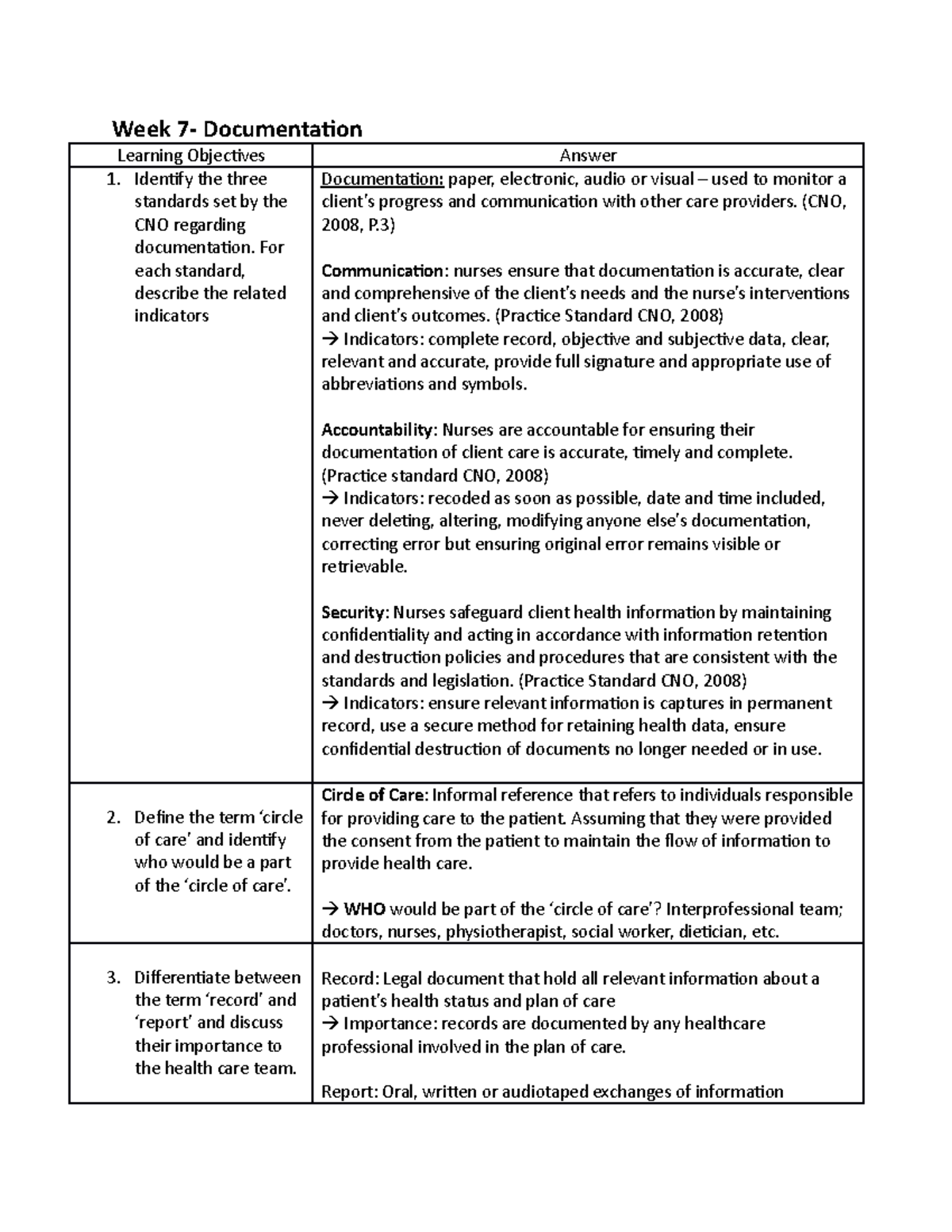 Week 7- Documentation

| Learning Objectives | Answer |
|---|---|
| 1. Identify the three standards set by the CNO regarding documentation. For each standard, describe the related indicators | Documentation: paper, electronic, audio or visual – used to monitor a client's progress and communication with other care providers. (CNO, 2008, P.3)<br><br>Communication: nurses ensure that documentation is accurate, clear and comprehensive of the client's needs and the nurse's interventions and client's outcomes. (Practice Standard CNO, 2008)<br>→ Indicators: complete record, objective and subjective data, clear, relevant and accurate, provide full signature and appropriate use of abbreviations and symbols.<br><br>Accountability: Nurses are accountable for ensuring their documentation of client care is accurate, timely and complete. (Practice standard CNO, 2008)<br>→ Indicators: recoded as soon as possible, date and time included, never deleting, altering, modifying anyone else's documentation, correcting error but ensuring original error remains visible or retrievable.<br><br>Security: Nurses safeguard client health information by maintaining confidentiality and acting in accordance with information retention and destruction policies and procedures that are consistent with the standards and legislation. (Practice Standard CNO, 2008)<br>→ Indicators: ensure relevant information is captures in permanent record, use a secure method for retaining health data, ensure confidential destruction of documents no longer needed or in use. |
| 2. Define the term 'circle of care' and identify who would be a part of the 'circle of care'. | Circle of Care: Informal reference that refers to individuals responsible for providing care to the patient. Assuming that they were provided the consent from the patient to maintain the flow of information to provide health care.<br><br>→ WHO would be part of the 'circle of care'? Interprofessional team; doctors, nurses, physiotherapist, social worker, dietician, etc. |
| 3. Differentiate between the term 'record' and 'report' and discuss their importance to the health care team. | Record: Legal document that hold all relevant information about a patient's health status and plan of care<br>→ Importance: records are documented by any healthcare professional involved in the plan of care.<br><br>Report: Oral, written or audiotaped exchanges of information |